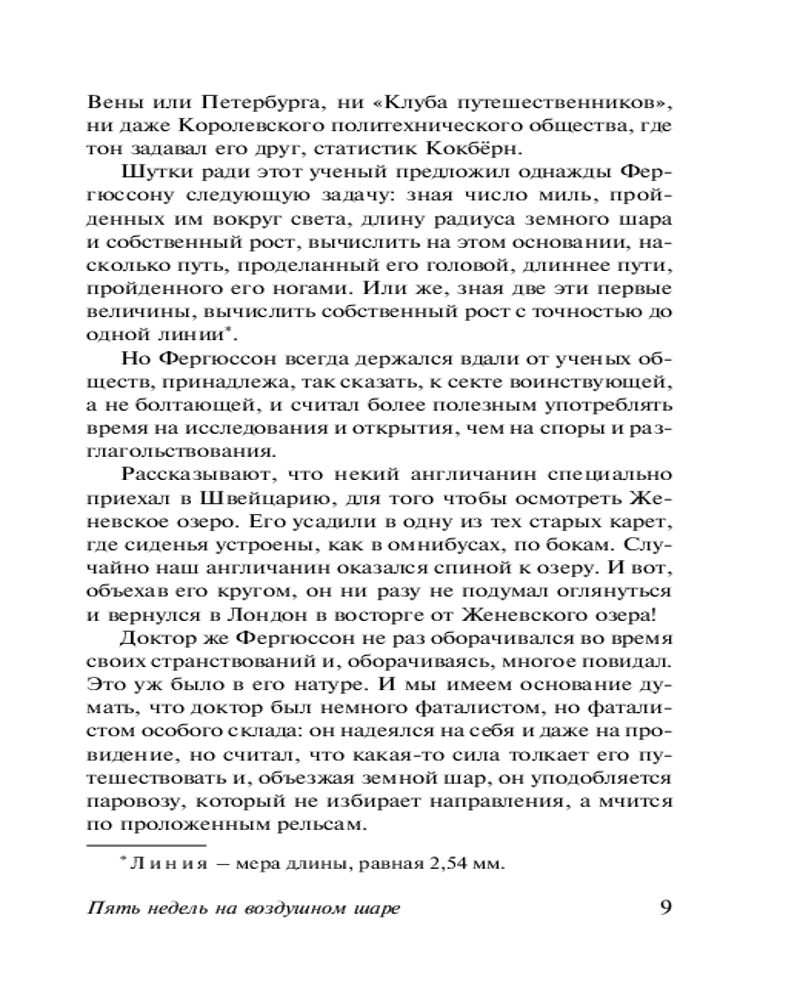 Вены или Петербурга, ни «Клуба путешественников», ни даже Королевского политехнического общества, где тон задавал его друг, статистик Кокбёрн.

Шутки ради этот ученый предложил однажды Фергюссону следующую задачу: зная число миль, пройденных им вокруг света, длину радиуса земного шара и собственный рост, вычислить на этом основании, насколько путь, проделанный его головой, длиннее пути, пройденного его ногами. Или же, зная две эти первые величины, вычислить собственный рост с точностью до одной линии*.

Но Фергюссон всегда держался вдали от ученых обществ, принадлежа, так сказать, к секте воинствующей, а не болтающей, и считал более полезным употреблять время на исследования и открытия, чем на споры и разглагольствования.

Рассказывают, что некий англичанин специально приехал в Швейцарию, для того чтобы осмотреть Женевское озеро. Его усадили в одну из тех старых карет, где сиденья устроены, как в омнибусах, по бокам. Случайно наш англичанин оказался спиной к озеру. И вот, объехав его кругом, он ни разу не подумал оглянуться и вернулся в Лондон в восторге от Женевского озера!

Доктор же Фергюссон не раз оборачивался во время своих странствований и, оборачиваясь, многое повидал. Это уж было в его натуре. И мы имеем основание думать, что доктор был немного фаталистом, но фаталистом особого склада: он надеялся на себя и даже на провидение, но считал, что какая-то сила толкает его путешествовать и, объезжая земной шар, он уподобляется паровозу, который не избирает направления, а мчится по проложенным рельсам.

* Линия — мера длины, равная 2,54 мм.

Пять недель на воздушном шаре 9